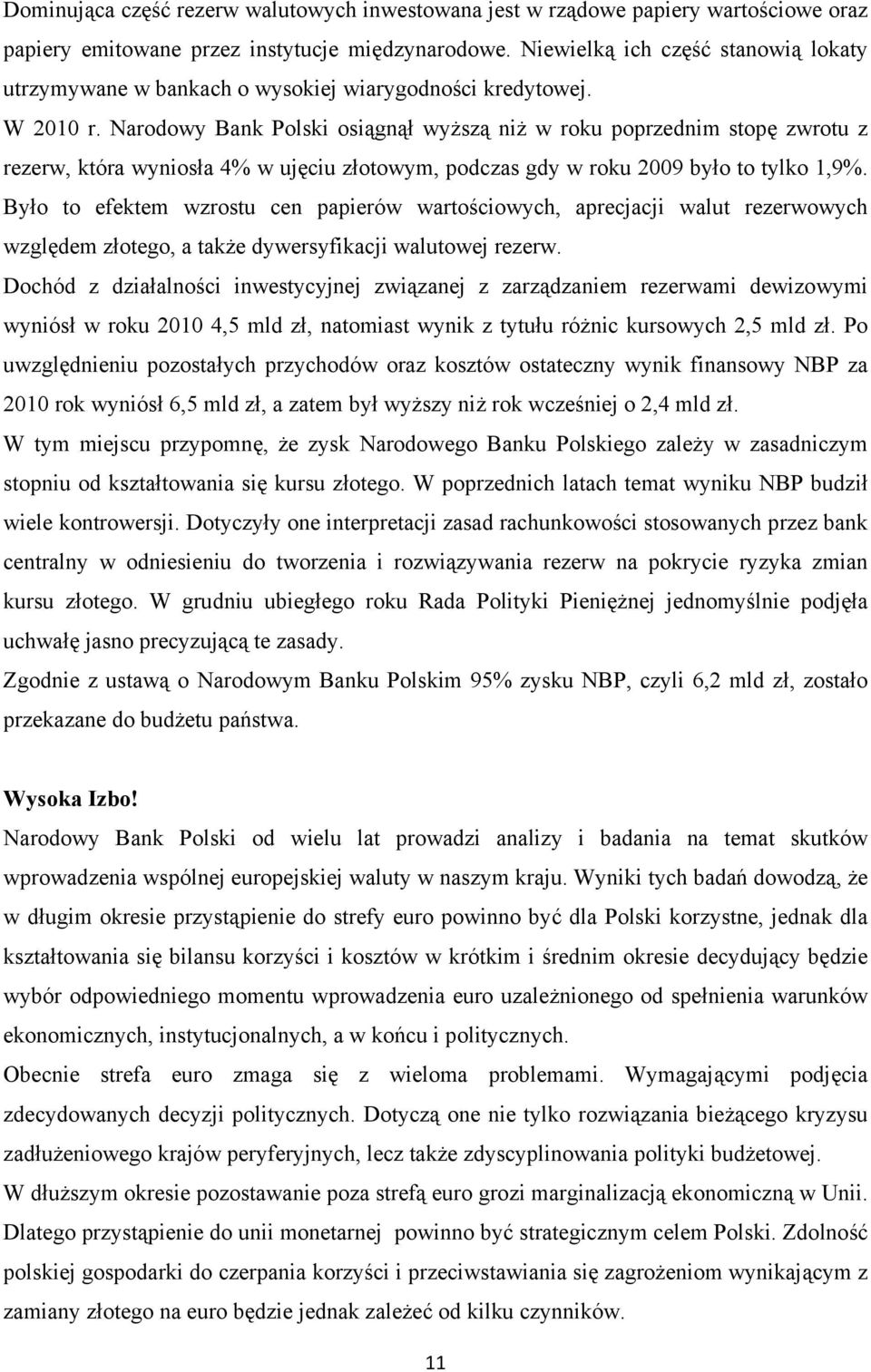 Dominująca część rezerw walutowych inwestowana jest w rządowe papiery wartościowe oraz papiery emitowane przez instytucje międzynarodowe. Niewielką ich część stanowią lokaty utrzymywane w bankach o wysokiej wiarygodności kredytowej.

W 2010 r. Narodowy Bank Polski osiągnął wyższą niż w roku poprzednim stopę zwrotu z rezerw, która wyniosła 4% w ujęciu złotowym, podczas gdy w roku 2009 było to tylko 1,9%. Było to efektem wzrostu cen papierów wartościowych, aprecjacji walut rezerwowych względem złotego, a także dywersyfikacji walutowej rezerw.

Dochód z działalności inwestycyjnej związanej z zarządzaniem rezerwami dewizowymi wyniósł w roku 2010 4,5 mld zł, natomiast wynik z tytułu różnic kursowych 2,5 mld zł. Po uwzględnieniu pozostałych przychodów oraz kosztów ostateczny wynik finansowy NBP za 2010 rok wyniósł 6,5 mld zł, a zatem był wyższy niż rok wcześniej o 2,4 mld zł.

W tym miejscu przypomnę, że zysk Narodowego Banku Polskiego zależy w zasadniczym stopniu od kształtowania się kursu złotego. W poprzednich latach temat wyniku NBP budził wiele kontrowersji. Dotyczyły one interpretacji zasad rachunkowości stosowanych przez bank centralny w odniesieniu do tworzenia i rozwiązywania rezerw na pokrycie ryzyka zmian kursu złotego. W grudniu ubiegłego roku Rada Polityki Pieniężnej jednomyślnie podjęła uchwałę jasno precyzującą te zasady.

Zgodnie z ustawą o Narodowym Banku Polskim 95% zysku NBP, czyli 6,2 mld zł, zostało przekazane do budżetu państwa.

Wysoka Izbo!

Narodowy Bank Polski od wielu lat prowadzi analizy i badania na temat skutków wprowadzenia wspólnej europejskiej waluty w naszym kraju. Wyniki tych badań dowodzą, że w długim okresie przystąpienie do strefy euro powinno być dla Polski korzystne, jednak dla kształtowania się bilansu korzyści i kosztów w krótkim i średnim okresie decydujący będzie wybór odpowiedniego momentu wprowadzenia euro uzależnionego od spełnienia warunków ekonomicznych, instytucjonalnych, a w końcu i politycznych.

Obecnie strefa euro zmaga się z wieloma problemami. Wymagającymi podjęcia zdecydowanych decyzji politycznych. Dotyczą one nie tylko rozwiązania bieżącego kryzysu zadłużeniowego krajów peryferyjnych, lecz także zdyscyplinowania polityki budżetowej.

W dłuższym okresie pozostawanie poza strefą euro grozi marginalizacją ekonomiczną w Unii. Dlatego przystąpienie do unii monetarnej powinno być strategicznym celem Polski. Zdolność polskiej gospodarki do czerpania korzyści i przeciwstawiania się zagrożeniom wynikającym z zamiany złotego na euro będzie jednak zależeć od kilku czynników.

11